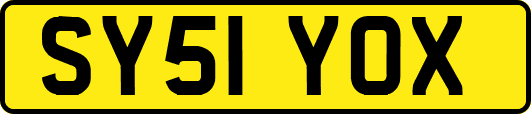 SY51 YOX